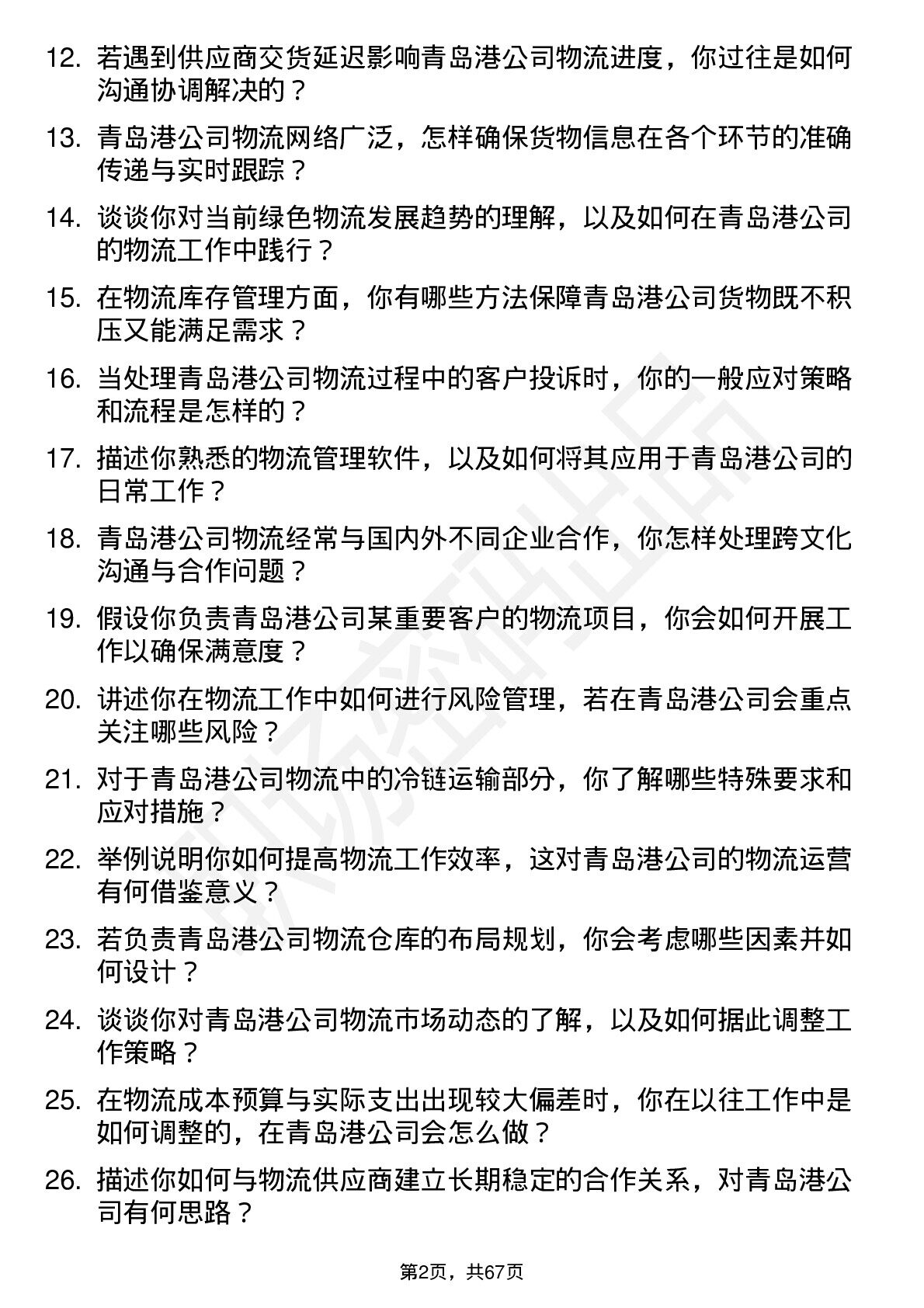 12. 若遇到供应商交货延迟影响青岛港公司物流进度，你过往是如何沟通协调解决的？

13. 青岛港公司物流网络广泛，怎样确保货物信息在各个环节的准确传递与实时跟踪？

14. 谈谈你对当前绿色物流发展趋势的理解，以及如何在青岛港公司的物流工作中践行？

15. 在物流库存管理方面，你有哪些方法保障青岛港公司货物既不积压又能满足需求？

16. 当处理青岛港公司物流过程中的客户投诉时，你的一般应对策略和流程是怎样的？

17. 描述你熟悉的物流管理软件，以及如何将其应用于青岛港公司的日常工作？

18. 青岛港公司物流经常与国内外不同企业合作，你怎样处理跨文化沟通与合作问题？

19. 假设你负责青岛港公司某重要客户的物流项目，你会如何开展工作以确保满意度？

20. 讲述你在物流工作中如何进行风险管理，若在青岛港公司会重点关注哪些风险？

21. 对于青岛港公司物流中的冷链运输部分，你了解哪些特殊要求和应对措施？

22. 举例说明你如何提高物流工作效率，这对青岛港公司的物流运营有何借鉴意义？

23. 若负责青岛港公司物流仓库的布局规划，你会考虑哪些因素并如何设计？

24. 谈谈你对青岛港公司物流市场动态的了解，以及如何据此调整工作策略？

25. 在物流成本预算与实际支出出现较大偏差时，你在以往工作中是如何调整的，在青岛港公司会怎么做？

26. 描述你如何与物流供应商建立长期稳定的合作关系，对青岛港公司有何思路？

第2页，共67页